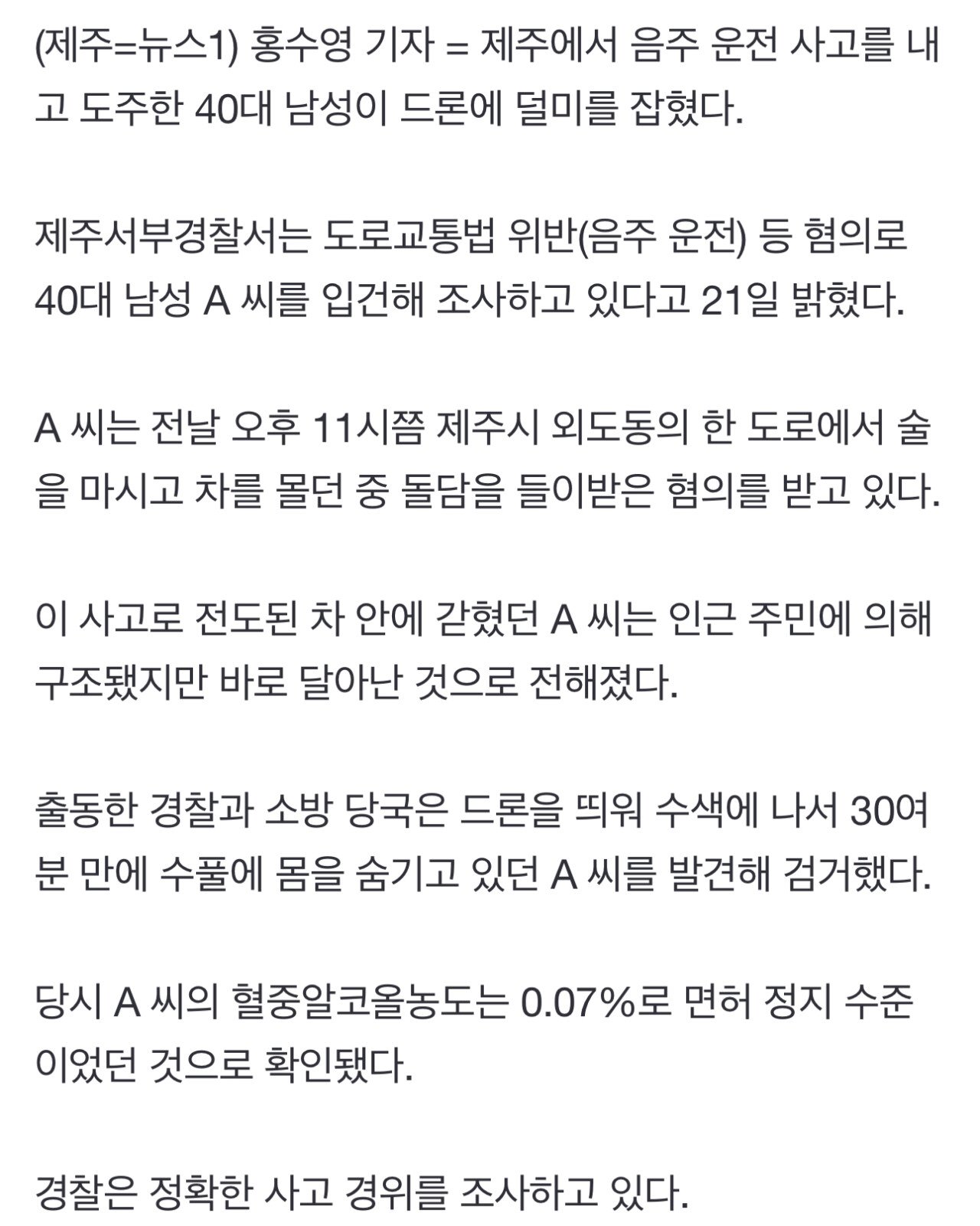 (제주=뉴스1) 홍수영 기자 = 제주에서 음주 운전 사고를 내고 도주한 40대 남성이 드론에 덜미를 잡혔다.

제주서부경찰서는 도로교통법 위반(음주 운전) 등 혐의로 40대 남성 A 씨를 입건해 조사하고 있다고 21일 밝혔다.

A 씨는 전날 오후 11시쯤 제주시 외도동의 한 도로에서 술을 마시고 차를 몰던 중 돌담을 들이받은 혐의를 받고 있다.

이 사고로 전도된 차 안에 갇혔던 A 씨는 인근 주민에 의해 구조됐지만 바로 달아난 것으로 전해졌다.

출동한 경찰과 소방 당국은 드론을 띄워 수색에 나서 30여 분 만에 수풀에 몸을 숨기고 있던 A 씨를 발견해 검거했다.

당시 A 씨의 혈중알코올농도는 0.07%로 면허 정지 수준이었던 것으로 확인됐다.

경찰은 정확한 사고 경위를 조사하고 있다.